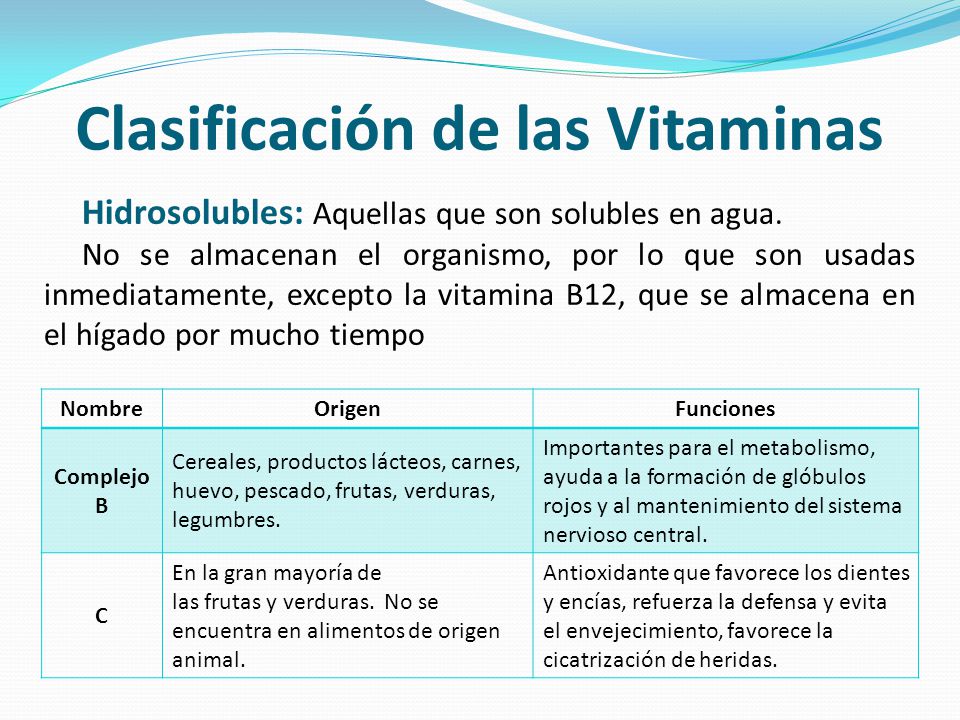 Clasificación de las Vitaminas

Hidrosolubles: Aquellas que son solubles en agua.

No se almacenan el organismo, por lo que son usadas inmediatamente, excepto la vitamina B12, que se almacena en el hígado por mucho tiempo

| Nombre | Origen | Funciones |
|---|---|---|
| Complejo B | Cereales, productos lácteos, carnes, huevo, pescado, frutas, verduras, legumbres. | Importantes para el metabolismo, ayuda a la formación de glóbulos rojos y al mantenimiento del sistema nervioso central. |
| C | En la gran mayoría de las frutas y verduras. No se encuentra en alimentos de origen animal. | Antioxidante que favorece los dientes y encías, refuerza la defensa y evita el envejecimiento, favorece la cicatrización de heridas. |